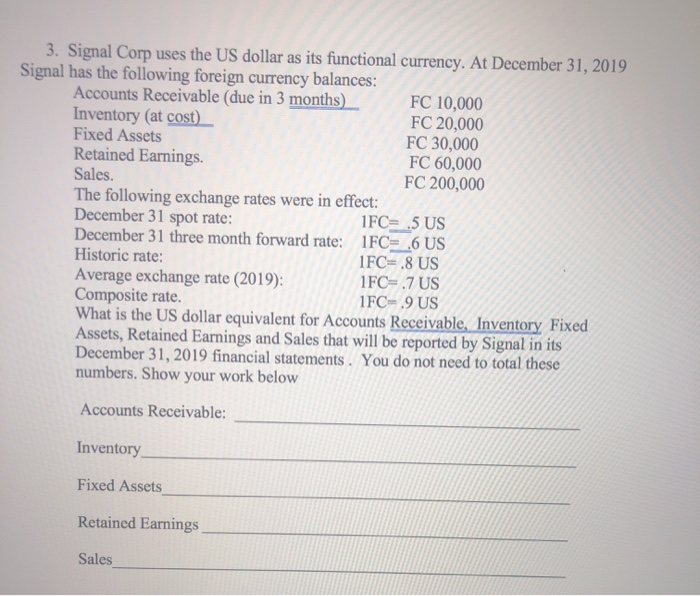 3. Signal Corp uses the US dollar as its functional currency. At December 31, 2019 Signal has the following foreign currency balances:

Accounts Receivable (due in 3 months) FC 10,000
Inventory (at cost) FC 20,000
Fixed Assets FC 30,000
Retained Earnings. FC 60,000
Sales. FC 200,000

The following exchange rates were in effect:
December 31 spot rate: 1FC= .5 US
December 31 three month forward rate: 1FC= .6 US
Historic rate: 1FC= .8 US
Average exchange rate (2019): 1FC= .7 US
Composite rate. 1FC= .9 US

What is the US dollar equivalent for Accounts Receivable, Inventory Fixed Assets, Retained Earnings and Sales that will be reported by Signal in its December 31, 2019 financial statements . You do not need to total these numbers. Show your work below

Accounts Receivable:

Inventory

Fixed Assets

Retained Earnings

Sales